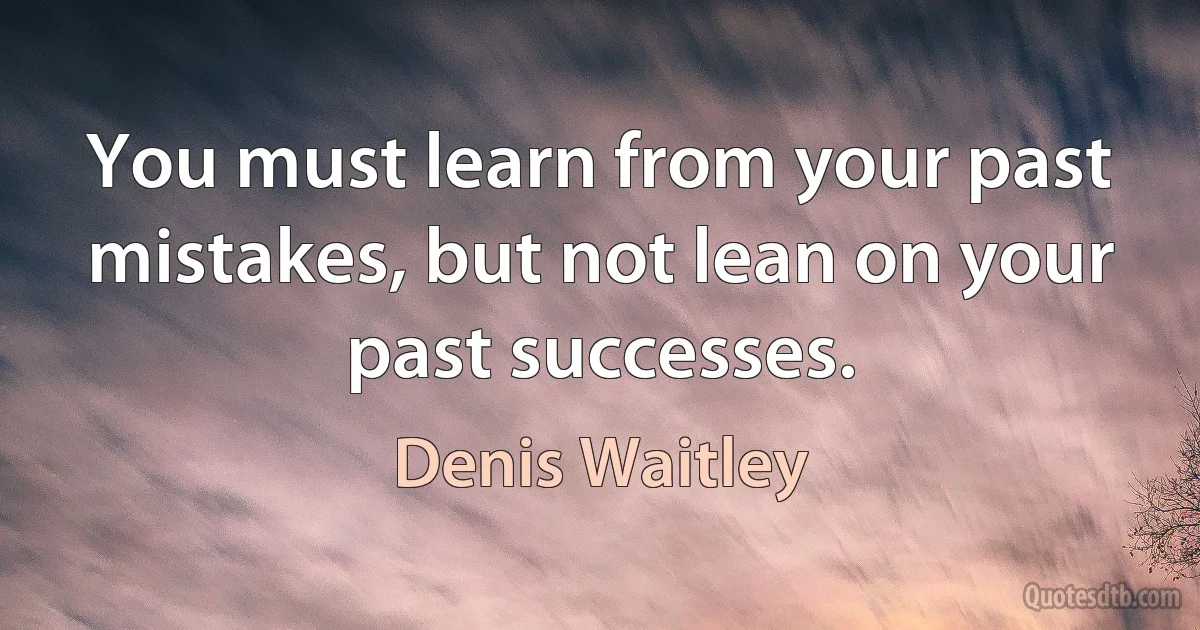 You must learn from your past mistakes, but not lean on your past successes.

Denis Waitley

Quotesdtb.com